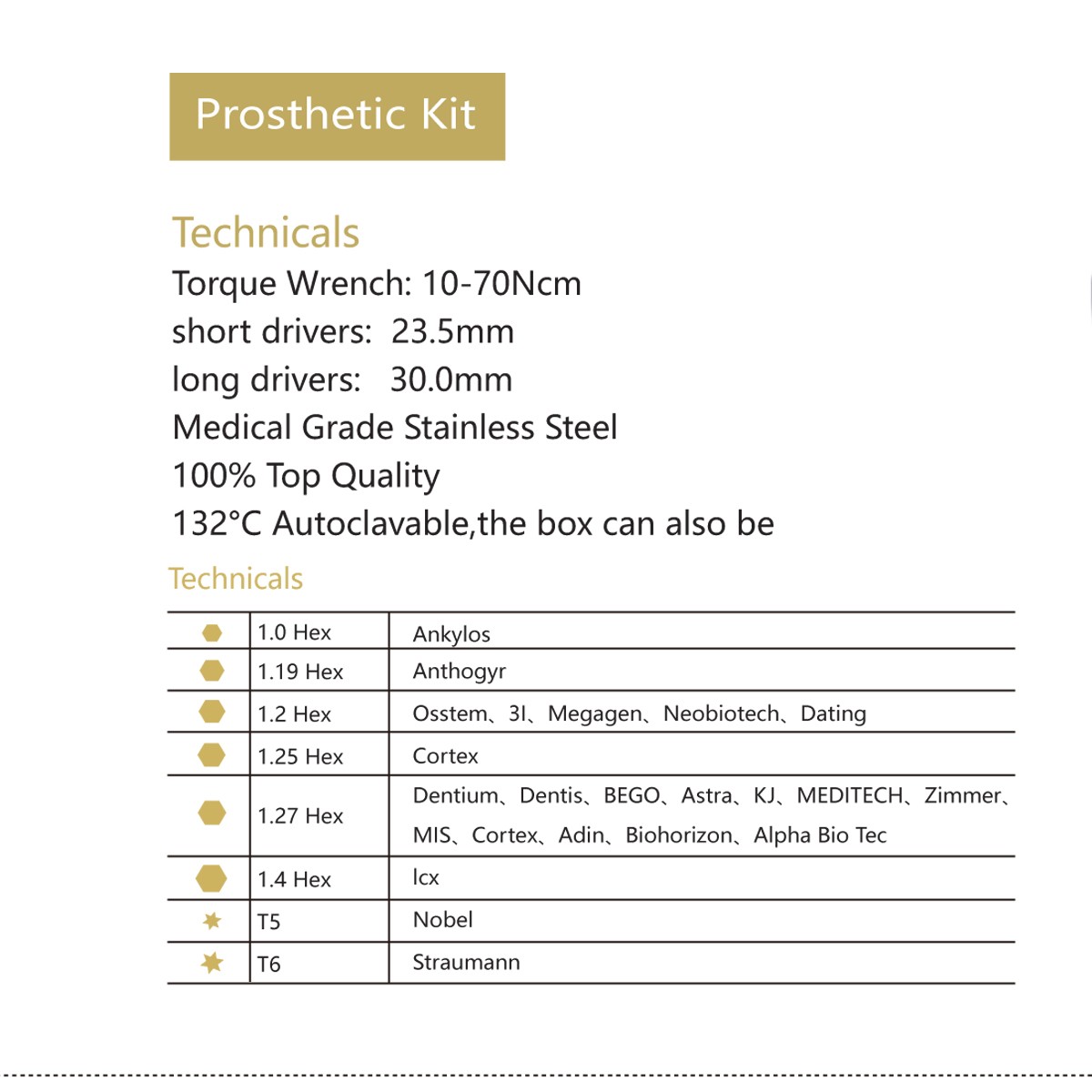 Prosthetic Kit

Technicals

Torque Wrench: 10-70Ncm
short drivers: 23.5mm
long drivers: 30.0mm
Medical Grade Stainless Steel
100% Top Quality
132°C Autoclavable,the box can also be

Technicals

| | | |
|---|---|---|
| | 1.0 Hex | Ankylos |
| | 1.19 Hex | Anthogyr |
| | 1.2 Hex | Osstem、3I、Megagen、Neobiotech、Dating |
| | 1.25 Hex | Cortex |
| | 1.27 Hex | Dentium、Dentis、BEGO、Astra、KJ、MEDITECH、Zimmer、MIS、Cortex、Adin、Biohorizon、Alpha Bio Tec |
| | 1.4 Hex | Icx |
| | T5 | Nobel |
| | T6 | Straumann |